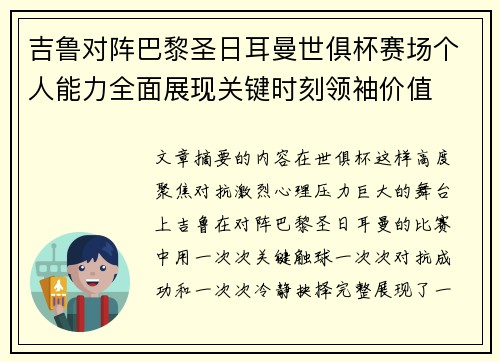 吉鲁对阵巴黎圣日耳曼世俱杯赛场个人能力全面展现关键时刻领袖价值

文章摘要的内容在世俱杯这样高度聚焦对抗激烈心理压力巨大的舞台上吉鲁在对阵巴黎圣日耳曼的比赛中用一次次关键触球一次次对抗成功和一次次冷静抉择完整展现了一